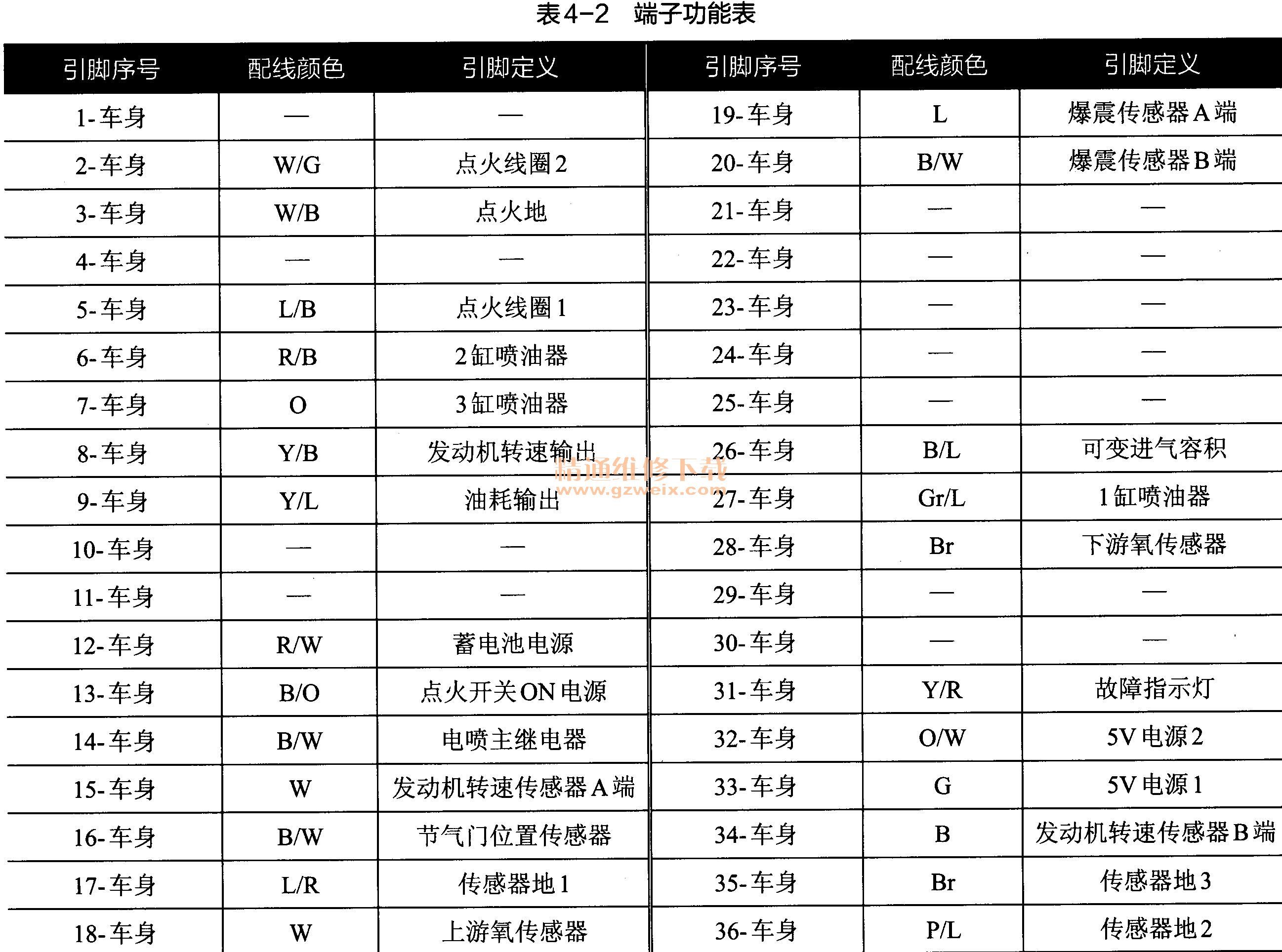 表4-2　端子功能表

| 引脚序号 | 配线颜色 | 引脚定义 | 引脚序号 | 配线颜色 | 引脚定义 |
|---|---|---|---|---|---|
| 1-车身 | — | — | 19-车身 | L | 爆震传感器A端 |
| 2-车身 | W/G | 点火线圈2 | 20-车身 | B/W | 爆震传感器B端 |
| 3-车身 | W/B | 点火地 | 21-车身 | — | — |
| 4-车身 | — | — | 22-车身 | — | — |
| 5-车身 | L/B | 点火线圈1 | 23-车身 | — | — |
| 6-车身 | R/B | 2缸喷油器 | 24-车身 | — | — |
| 7-车身 | O | 3缸喷油器 | 25-车身 | — | — |
| 8-车身 | Y/B | 发动机转速输出 | 26-车身 | B/L | 可变进气容积 |
| 9-车身 | Y/L | 油耗输出 | 27-车身 | Gr/L | 1缸喷油器 |
| 10-车身 | — | — | 28-车身 | Br | 下游氧传感器 |
| 11-车身 | — | — | 29-车身 | — | — |
| 12-车身 | R/W | 蓄电池电源 | 30-车身 | — | — |
| 13-车身 | B/O | 点火开关ON电源 | 31-车身 | Y/R | 故障指示灯 |
| 14-车身 | B/W | 电喷主继电器 | 32-车身 | O/W | 5V电源2 |
| 15-车身 | W | 发动机转速传感器A端 | 33-车身 | G | 5V电源1 |
| 16-车身 | B/W | 节气门位置传感器 | 34-车身 | B | 发动机转速传感器B端 |
| 17-车身 | L/R | 传感器地1 | 35-车身 | Br | 传感器地3 |
| 18-车身 | W | 上游氧传感器 | 36-车身 | P/L | 传感器地2 |

精通维修下载
www.gzweix.com